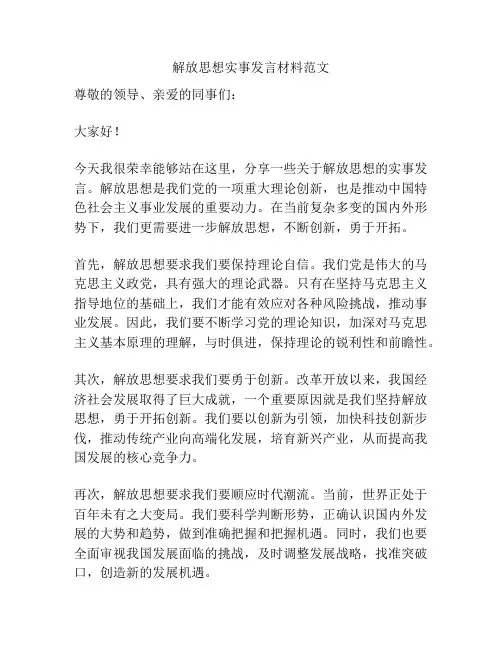 解放思想实事发言材料范文

尊敬的领导、亲爱的同事们：

大家好！

今天我很荣幸能够站在这里，分享一些关于解放思想的实事发言。解放思想是我们党的一项重大理论创新，也是推动中国特色社会主义事业发展的重要动力。在当前复杂多变的国内外形势下，我们更需要进一步解放思想，不断创新，勇于开拓。

首先，解放思想要求我们要保持理论自信。我们党是伟大的马克思主义政党，具有强大的理论武器。只有在坚持马克思主义指导地位的基础上，我们才能有效应对各种风险挑战，推动事业发展。因此，我们要不断学习党的理论知识，加深对马克思主义基本原理的理解，与时俱进，保持理论的锐利性和前瞻性。

其次，解放思想要求我们要勇于创新。改革开放以来，我国经济社会发展取得了巨大成就，一个重要原因就是我们坚持解放思想，勇于开拓创新。我们要以创新为引领，加快科技创新步伐，推动传统产业向高端化发展，培育新兴产业，从而提高我国发展的核心竞争力。

再次，解放思想要求我们要顺应时代潮流。当前，世界正处于百年未有之大变局。我们要科学判断形势，正确认识国内外发展的大势和趋势，做到准确把握和把握机遇。同时，我们也要全面审视我国发展面临的挑战，及时调整发展战略，找准突破口，创造新的发展机遇。